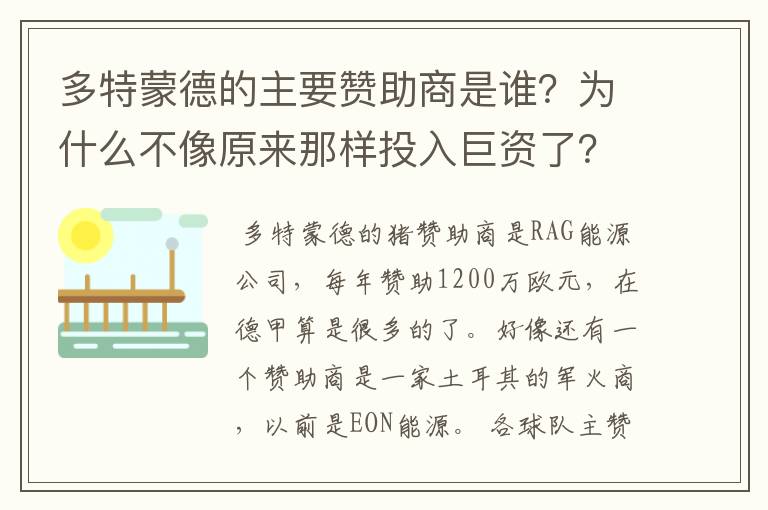 多特蒙德的主要赞助商是谁？为什么不像原来那样投入巨资了？

多特蒙德的猪赞助商是RAG能源公司，每年赞助1200万欧元，在德甲算是很多的了。好像还有一个赞助商是一家土耳其的军火商，以前是EON能源。各球队主赞